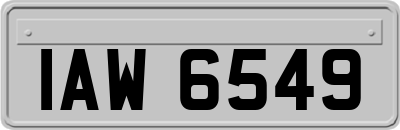 IAW 6549